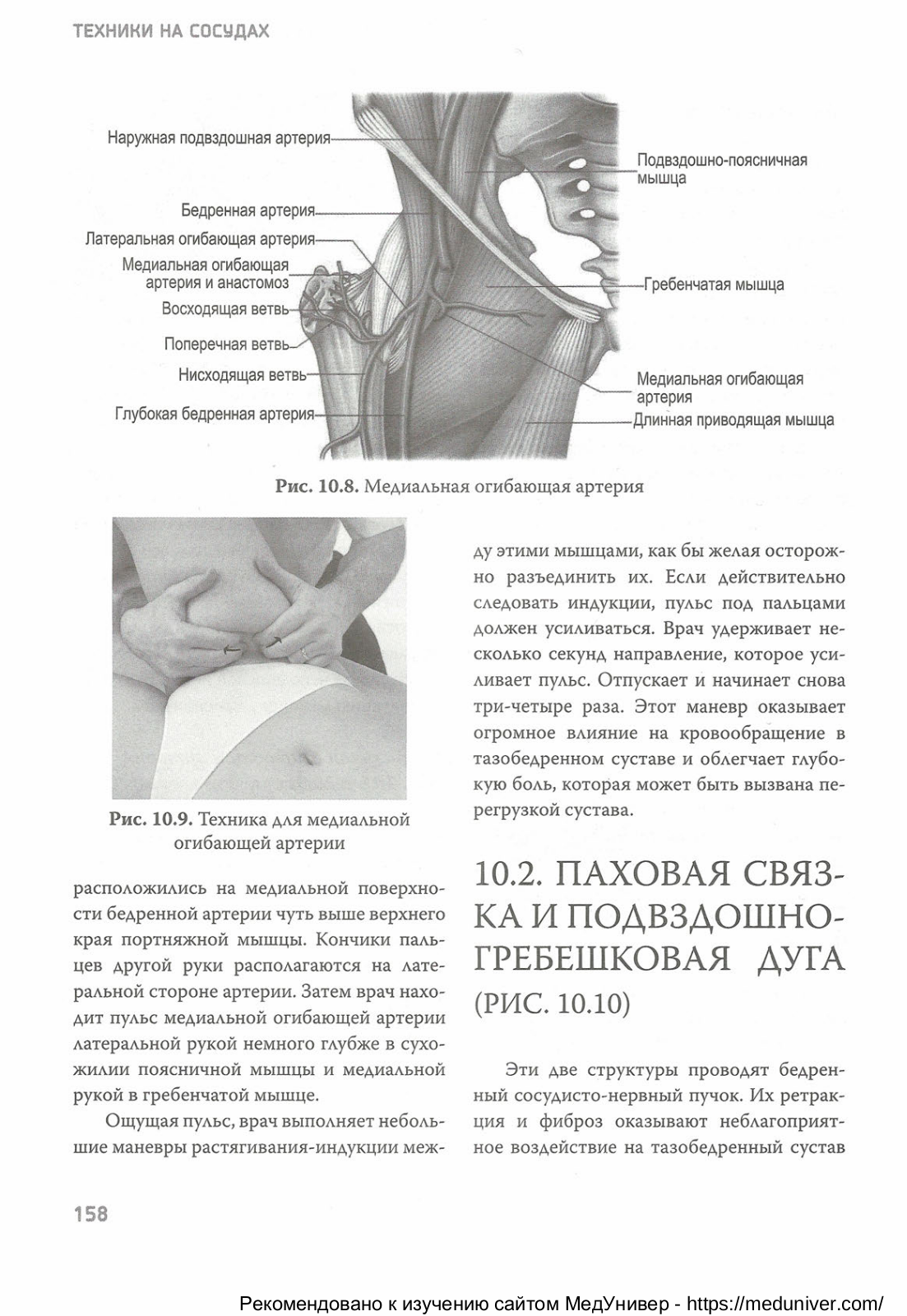 ТЕХНИКИ НА СОСУДАХ

Наружная подвздошная артерия
Бедренная артерия
Латеральная огибающая артерия
Медиальная огибающая артерия и анастомоз
Восходящая ветвь
Поперечная ветвь
Нисходящая ветвь
Глубокая бедренная артерия
Подвздошно-поясничная мышца
Гребенчатая мышца
Медиальная огибающая артерия
Длинная приводящая мышца

Рис. 10.8. Медиальная огибающая артерия

Рис. 10.9. Техника для медиальной огибающей артерии

расположились на медиальной поверхности бедренной артерии чуть выше верхнего края портняжной мышцы. Кончики пальцев другой руки располагаются на латеральной стороне артерии. Затем врач находит пульс медиальной огибающей артерии латеральной рукой немного глубже в сухожилии поясничной мышцы и медиальной рукой в гребенчатой мышце.

Ощущая пульс, врач выполняет небольшие маневры растягивания-индукции между этими мышцами, как бы желая осторожно разъединить их. Если действительно следовать индукции, пульс под пальцами должен усиливаться. Врач удерживает несколько секунд направление, которое усиливает пульс. Отпускает и начинает снова три-четыре раза. Этот маневр оказывает огромное влияние на кровообращение в тазобедренном суставе и облегчает глубокую боль, которая может быть вызвана перегрузкой сустава.

10.2. ПАХОВАЯ СВЯЗКА И ПОДВЗДОШНО-ГРЕБЕШКОВАЯ ДУГА (РИС. 10.10)

Эти две структуры проводят бедренный сосудисто-нервный пучок. Их ретракция и фиброз оказывают неблагоприятное воздействие на тазобедренный сустав

158

Рекомендовано к изучению сайтом МедУнивер - https://meduniver.com/